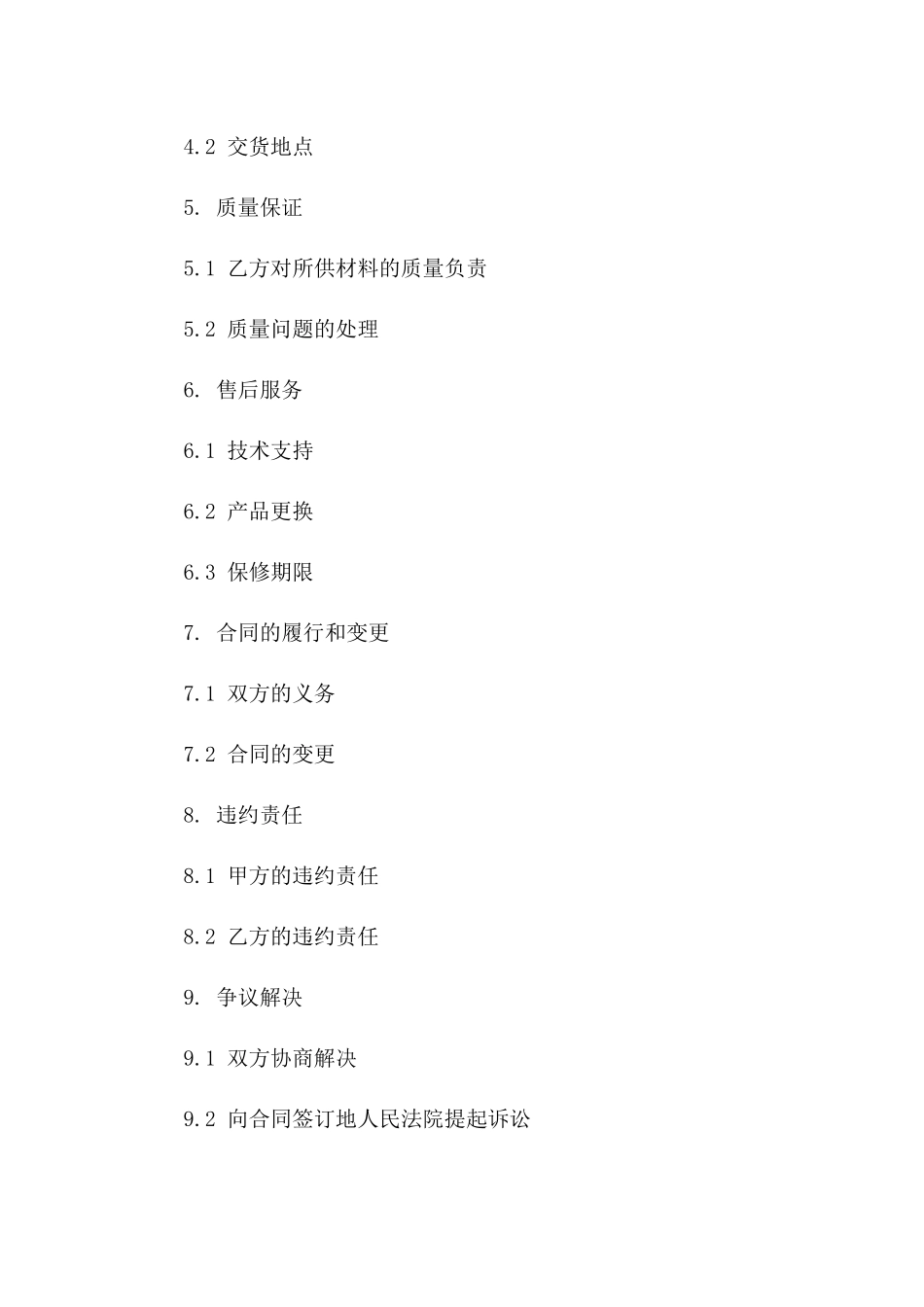 4.2 交货地点

5. 质量保证

5.1 乙方对所供材料的质量负责

5.2 质量问题的处理

6. 售后服务

6.1 技术支持

6.2 产品更换

6.3 保修期限

7. 合同的履行和变更

7.1 双方的义务

7.2 合同的变更

8. 违约责任

8.1 甲方的违约责任

8.2 乙方的违约责任

9. 争议解决

9.1 双方协商解决

9.2 向合同签订地人民法院提起诉讼